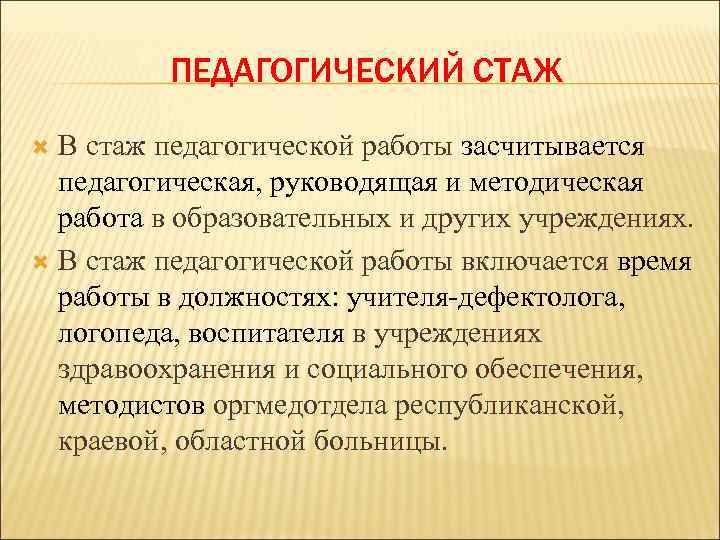 ПЕДАГОГИЧЕСКИЙ СТАЖ

В стаж педагогической работы засчитывается педагогическая, руководящая и методическая работа в образовательных и других учреждениях.

В стаж педагогической работы включается время работы в должностях: учителя-дефектолога, логопеда, воспитателя в учреждениях здравоохранения и социального обеспечения, методистов оргмедотдела республиканской, краевой, областной больницы.